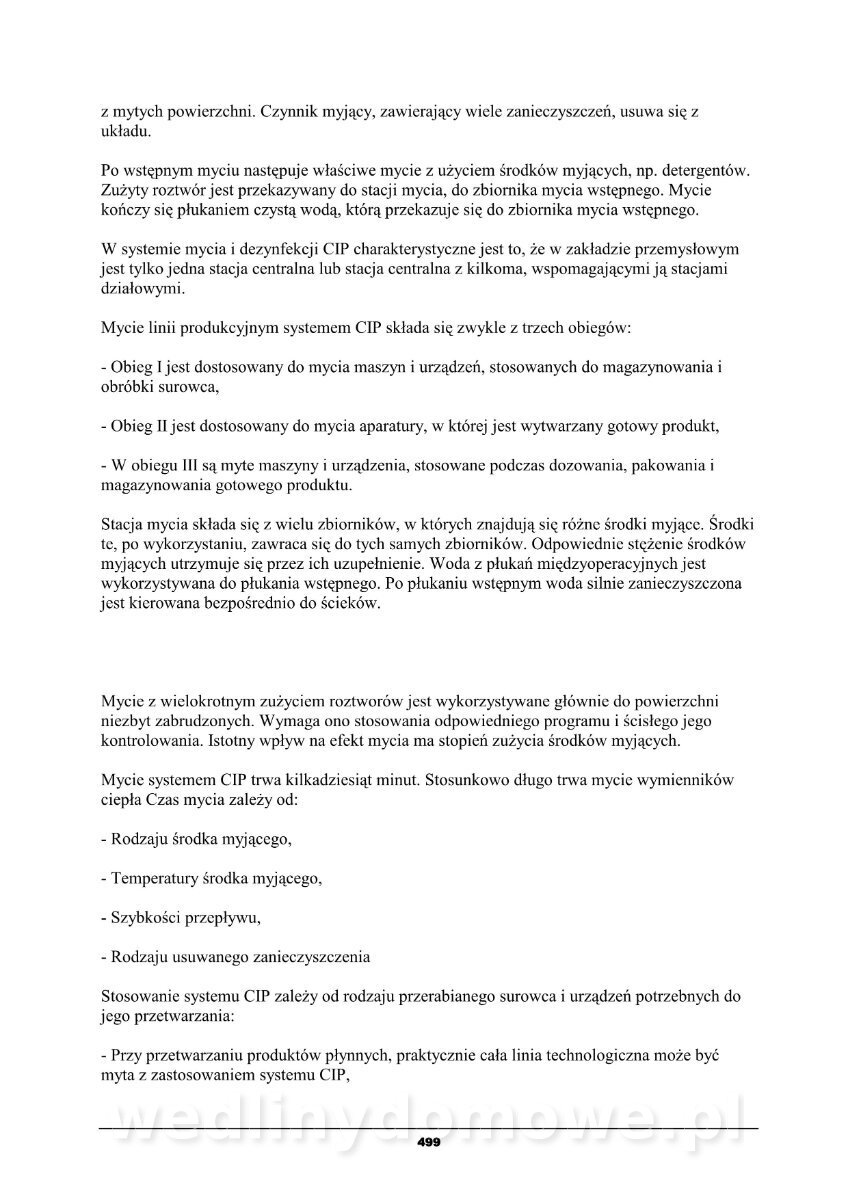 z mytych powierzchni. Czynnik myjący, zawierający wiele zanieczyszczeń, usuwa się z układu.

Po wstępnym myciu następuje właściwe mycie z użyciem środków myjących, np. detergentów. Zużyty roztwór jest przekazywany do stacji mycia, do zbiornika mycia wstępnego. Mycie kończy się płukaniem czystą wodą, którą przekazuje się do zbiornika mycia wstępnego.

W systemie mycia i dezynfekcji CIP charakterystyczne jest to, że w zakładzie przemysłowym jest tylko jedna stacja centralna lub stacja centralna z kilkoma, wspomagającymi ją stacjami działowymi.

Mycie linii produkcyjnym systemem CIP składa się zwykle z trzech obiegów:

- Obieg I jest dostosowany do mycia maszyn i urządzeń, stosowanych do magazynowania i obróbki surowca,

- Obieg II jest dostosowany do mycia aparatury, w której jest wytwarzany gotowy produkt,

- W obiegu III są myte maszyny i urządzenia, stosowane podczas dozowania, pakowania i magazynowania gotowego produktu.

Stacja mycia składa się z wielu zbiorników, w których znajdują się różne środki myjące. Środki te, po wykorzystaniu, zawraca się do tych samych zbiorników. Odpowiednie stężenie środków myjących utrzymuje się przez ich uzupełnienie. Woda z płukań międzyoperacyjnych jest wykorzystywana do płukania wstępnego. Po płukaniu wstępnym woda silnie zanieczyszczona jest kierowana bezpośrednio do ścieków.

Mycie z wielokrotnym zużyciem roztworów jest wykorzystywane głównie do powierzchni niezbyt zabrudzonych. Wymaga ono stosowania odpowiedniego programu i ścisłego jego kontrolowania. Istotny wpływ na efekt mycia ma stopień zużycia środków myjących.

Mycie systemem CIP trwa kilkadziesiąt minut. Stosunkowo długo trwa mycie wymienników ciepła Czas mycia zależy od:

- Rodzaju środka myjącego,

- Temperatury środka myjącego,

- Szybkości przepływu,

- Rodzaju usuwanego zanieczyszczenia

Stosowanie systemu CIP zależy od rodzaju przerabianego surowca i urządzeń potrzebnych do jego przetwarzania:

- Przy przetwarzaniu produktów płynnych, praktycznie cała linia technologiczna może być myta z zastosowaniem systemu CIP,

wedlinydomowe.pl

499